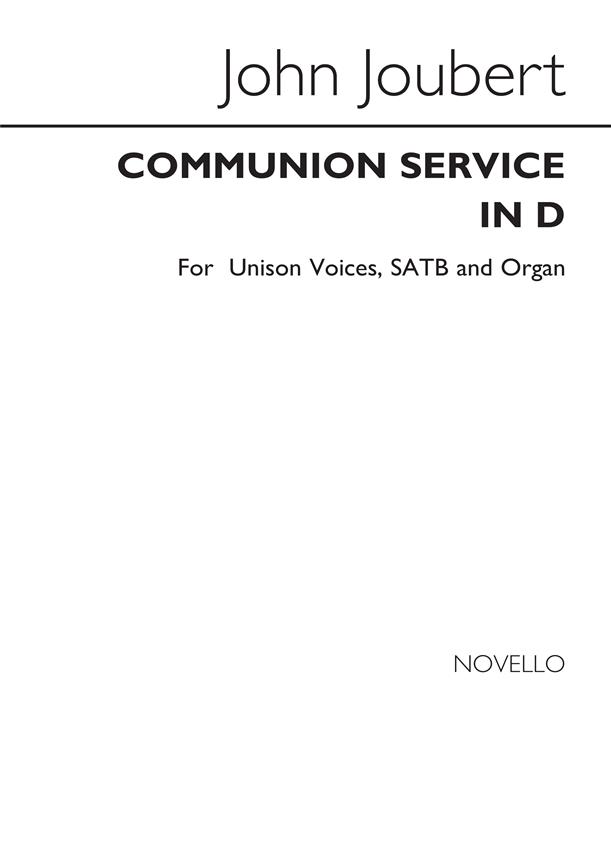 John Joubert

COMMUNION SERVICE IN D

For Unison Voices, SATB and Organ

NOVELLO